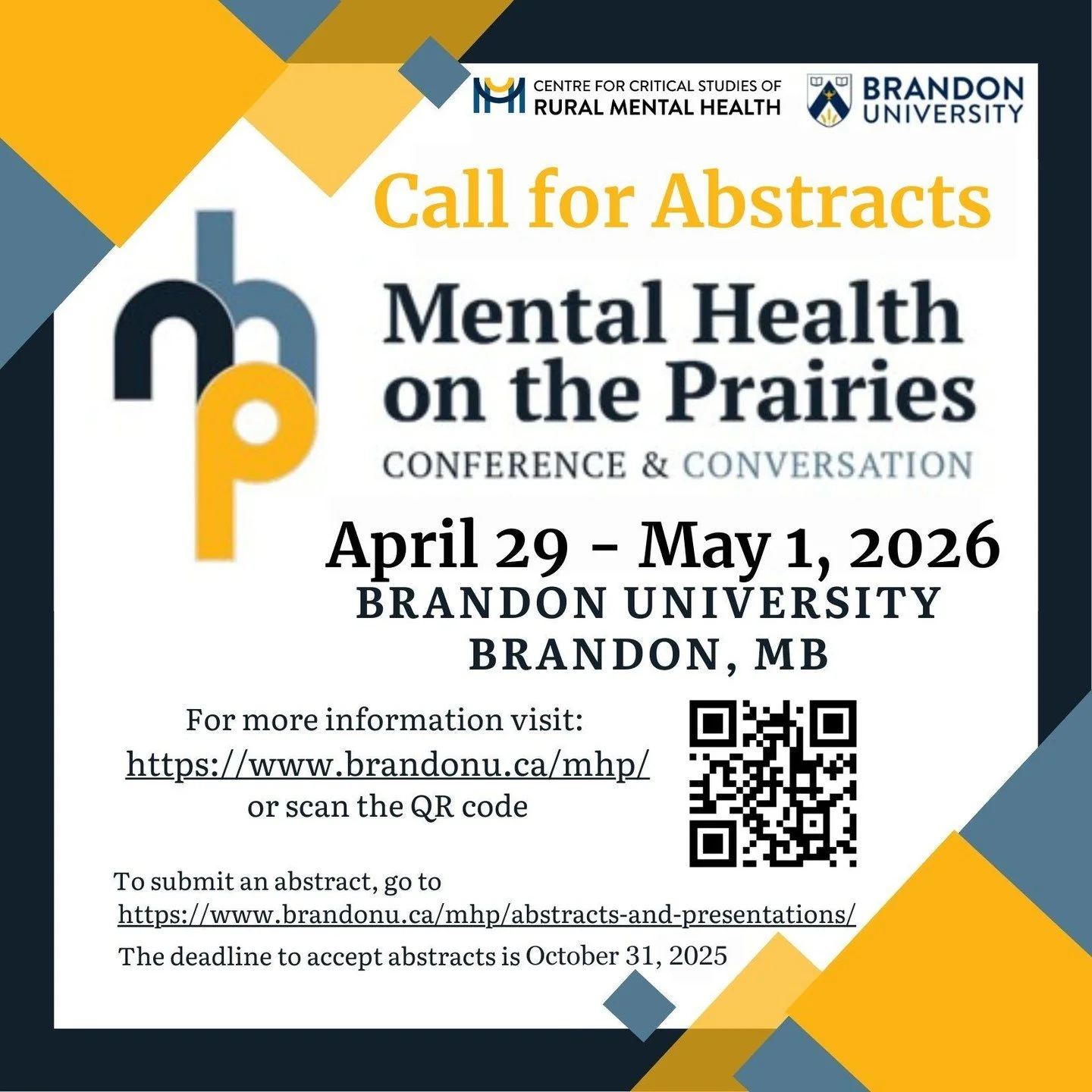 CENTRE FOR CRITICAL STUDIES OF RURAL MENTAL HEALTH

BRANDON UNIVERSITY

Call for Abstracts

mhp

Mental Health on the Prairies

CONFERENCE & CONVERSATION

April 29 - May 1, 2026

BRANDON UNIVERSITY

BRANDON, MB

For more information visit:
https://www.brandonu.ca/mhp/
or scan the QR code

To submit an abstract, go to
https://www.brandonu.ca/mhp/abstracts-and-presentations/

The deadline to accept abstracts is October 31, 2025